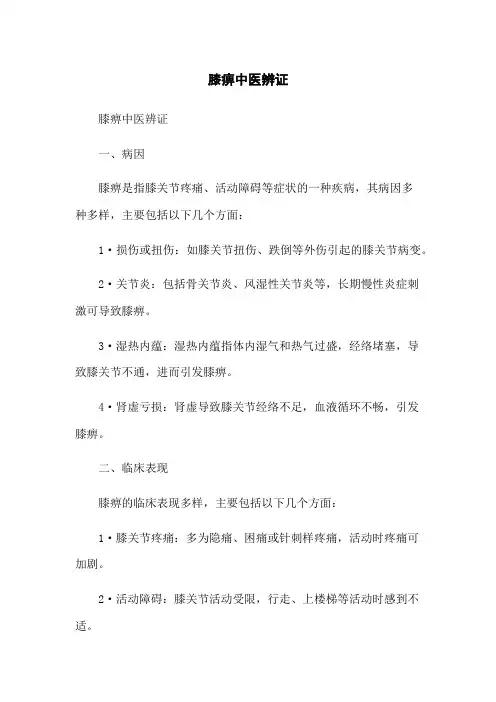 膝痹中医辨证

膝痹中医辨证

一、病因

膝痹是指膝关节疼痛、活动障碍等症状的一种疾病，其病因多种多样，主要包括以下几个方面：

1·损伤或扭伤：如膝关节扭伤、跌倒等外伤引起的膝关节病变。

2·关节炎：包括骨关节炎、风湿性关节炎等，长期慢性炎症刺激可导致膝痹。

3·湿热内蕴：湿热内蕴指体内湿气和热气过盛，经络堵塞，导致膝关节不通，进而引发膝痹。

4·肾虚亏损：肾虚导致膝关节经络不足，血液循环不畅，引发膝痹。

二、临床表现

膝痹的临床表现多样，主要包括以下几个方面：

1·膝关节疼痛：多为隐痛、困痛或针刺样疼痛，活动时疼痛可加剧。

2·活动障碍：膝关节活动受限，行走、上楼梯等活动时感到不适。